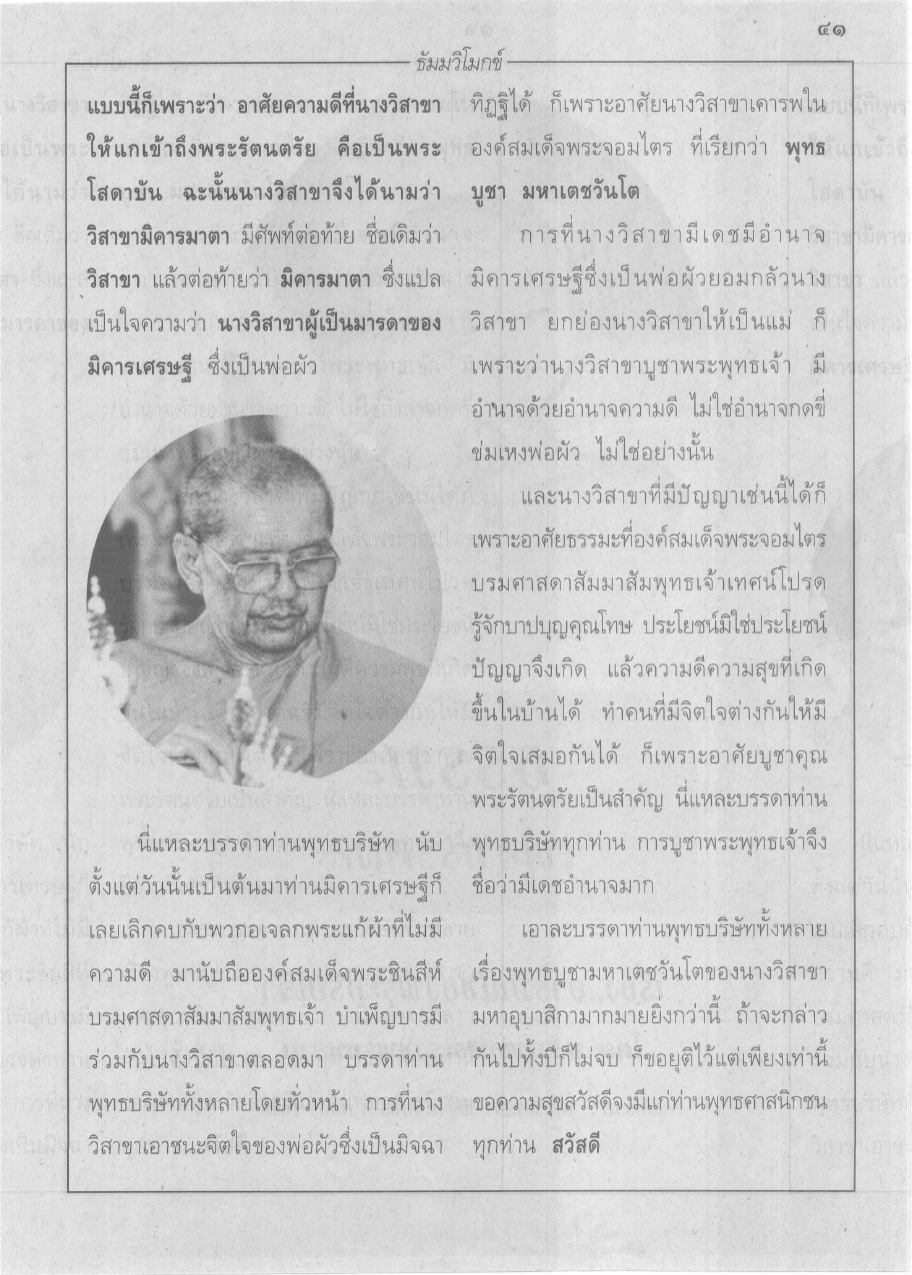 ๔๑

ธัมมวิโมกข์

แบบนี้ก็เพราะว่า อาศัยความดีที่นางวิสาขาให้แกเข้าถึงพระรัตนตรัย คือเป็นพระโสดาบัน ฉะนั้นนางวิสาขาจึงได้นามว่า วิสาขามิคารมาตา มีศัพท์ต่อท้าย ชื่อเดิมว่า วิสาขา แล้วต่อท้ายว่า มิคารมาตา ซึ่งแปลเป็นใจความว่า นางวิสาขาผู้เป็นมารดาของมิคารเศรษฐี ซึ่งเป็นพ่อผัว

นี่แหละบรรดาท่านพุทธบริษัท นับตั้งแต่วันนั้นเป็นต้นมาท่านมิคารเศรษฐีก็เลยเลิกคบกับพวกอเจลกพระแก้ผ้าที่ไม่มีความดี มานับถือองค์สมเด็จพระชินสีห์บรมศาสดาสัมมาสัมพุทธเจ้า บำเพ็ญบารมีร่วมกับนางวิสาขาตลอดมา บรรดาท่านพุทธบริษัททั้งหลายโดยทั่วหน้า การที่นางวิสาขาเอาชนะจิตใจของพ่อผัวซึ่งเป็นมิจฉาทิฏฐิได้ ก็เพราะอาศัยนางวิสาขาเคารพในองค์สมเด็จพระจอมไตร ที่เรียกว่า พุทธบูชา มหาเตชวันโต

การที่นางวิสาขามีเดชมีอำนาจ มิคารเศรษฐีซึ่งเป็นพ่อผัวยอมกลัวนางวิสาขา ยกย่องนางวิสาขาให้เป็นแม่ ก็เพราะว่านางวิสาขาบูชาพระพุทธเจ้า มีอำนาจด้วยอำนาจความดี ไม่ใช่อำนาจกดขี่ข่มเหงพ่อผัว ไม่ใช่อย่างนั้น

และนางวิสาขาที่มีปัญญาเช่นนี้ได้ก็เพราะอาศัยธรรมะที่องค์สมเด็จพระจอมไตรบรมศาสดาสัมมาสัมพุทธเจ้าเทศน์โปรด รู้จักบาปบุญคุณโทษ ประโยชน์มิใช่ประโยชน์ ปัญญาจึงเกิด แล้วความดีความสุขที่เกิดขึ้นในบ้านได้ ทำคนที่มีจิตใจต่างกันให้มีจิตใจเสมอกันได้ ก็เพราะอาศัยบูชาคุณพระรัตนตรัยเป็นสำคัญ นี่แหละบรรดาท่านพุทธบริษัททุกท่าน การบูชาพระพุทธเจ้าจึงชื่อว่ามีเดชอำนาจมาก

เอาละบรรดาท่านพุทธบริษัททั้งหลาย เรื่องพุทธบูชามหาเตชวันโตของนางวิสาขามหาอุบาสิกามากมายยิ่งกว่านี้ ถ้าจะกล่าวกันไปทั้งปีก็ไม่จบ ก็ขอยุติไว้แต่เพียงเท่านี้ ขอความสุขสวัสดีจงมีแก่ท่านพุทธศาสนิกชนทุกท่าน สวัสดี